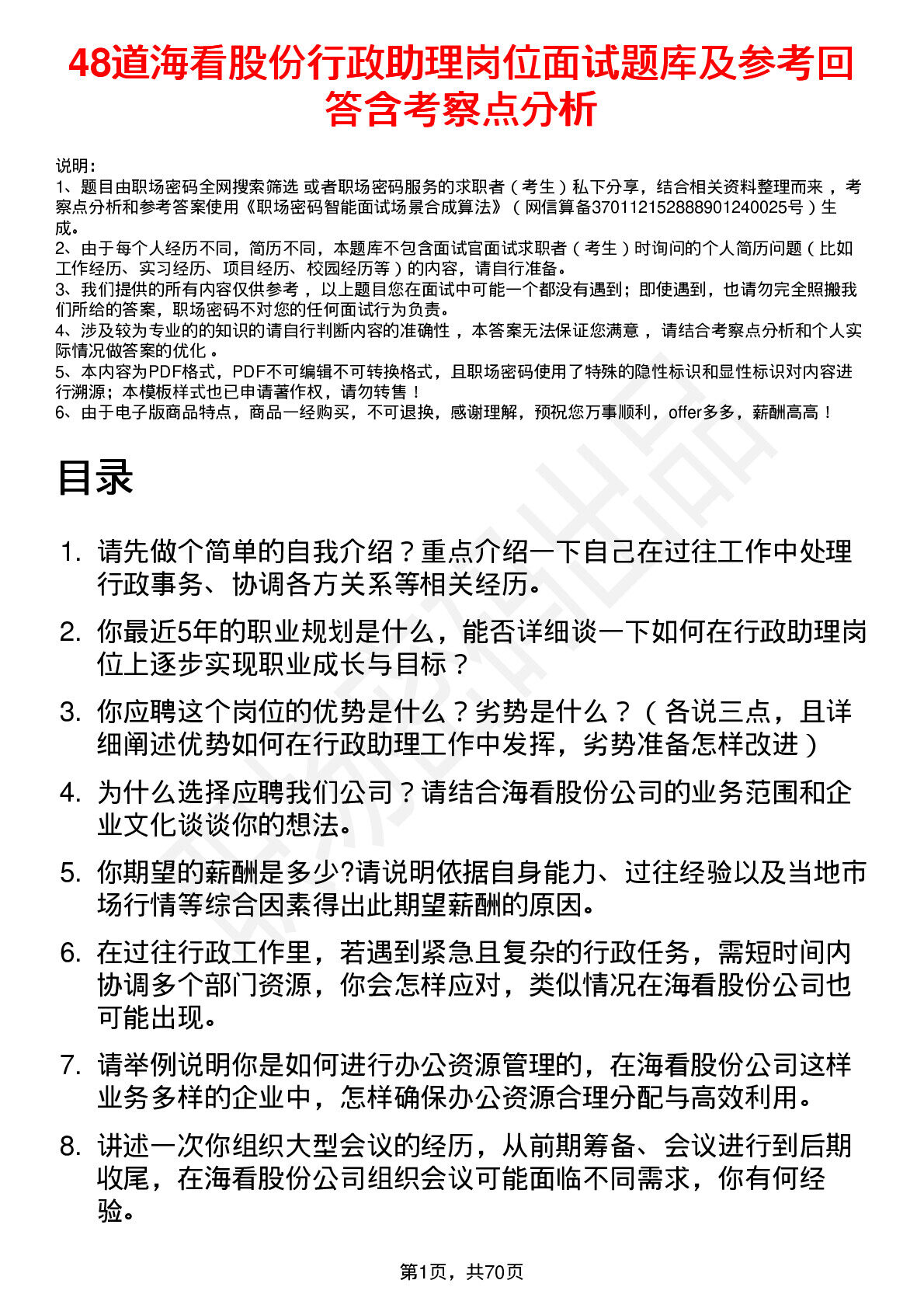 48道海看股份行政助理岗位面试题库及参考回答含考察点分析

说明：
1、题目由职场密码全网搜索筛选 或者职场密码服务的求职者（考生）私下分享，结合相关资料整理而来 ，考察点分析和参考答案使用《职场密码智能面试场景合成算法》（网信算备370112152888901240025号）生成。
2、由于每个人经历不同，简历不同，本题库不包含面试官面试求职者（考生）时询问的个人简历问题（比如工作经历、实习经历、项目经历、校园经历等）的内容，请自行准备。
3、我们提供的所有内容仅供参考 ，以上题目您在面试中可能一个都没有遇到；即使遇到，也请勿完全照搬我们所给的答案，职场密码不对您的任何面试行为负责。
4、涉及较为专业的的知识的请自行判断内容的准确性 ，本答案无法保证您满意 ，请结合考察点分析和个人实际情况做答案的优化 。
5、本内容为PDF格式，PDF不可编辑不可转换格式，且职场密码使用了特殊的隐性标识和显性标识对内容进行溯源；本模板样式也已申请著作权，请勿转售！
6、由于电子版商品特点，商品一经购买，不可退换，感谢理解，预祝您万事顺利，offer多多，薪酬高高！

目录

1. 请先做个简单的自我介绍？重点介绍一下自己在过往工作中处理行政事务、协调各方关系等相关经历。
2. 你最近5年的职业规划是什么，能否详细谈一下如何在行政助理岗位上逐步实现职业成长与目标？
3. 你应聘这个岗位的优势是什么？劣势是什么？（各说三点，且详细阐述优势如何在行政助理工作中发挥，劣势准备怎样改进）
4. 为什么选择应聘我们公司？请结合海看股份公司的业务范围和企业文化谈谈你的想法。
5. 你期望的薪酬是多少?请说明依据自身能力、过往经验以及当地市场行情等综合因素得出此期望薪酬的原因。
6. 在过往行政工作里，若遇到紧急且复杂的行政任务，需短时间内协调多个部门资源，你会怎样应对，类似情况在海看股份公司也可能出现。
7. 请举例说明你是如何进行办公资源管理的，在海看股份公司这样业务多样的企业中，怎样确保办公资源合理分配与高效利用。
8. 讲述一次你组织大型会议的经历，从前期筹备、会议进行到后期收尾，在海看股份公司组织会议可能面临不同需求，你有何经验。

第1页，共70页